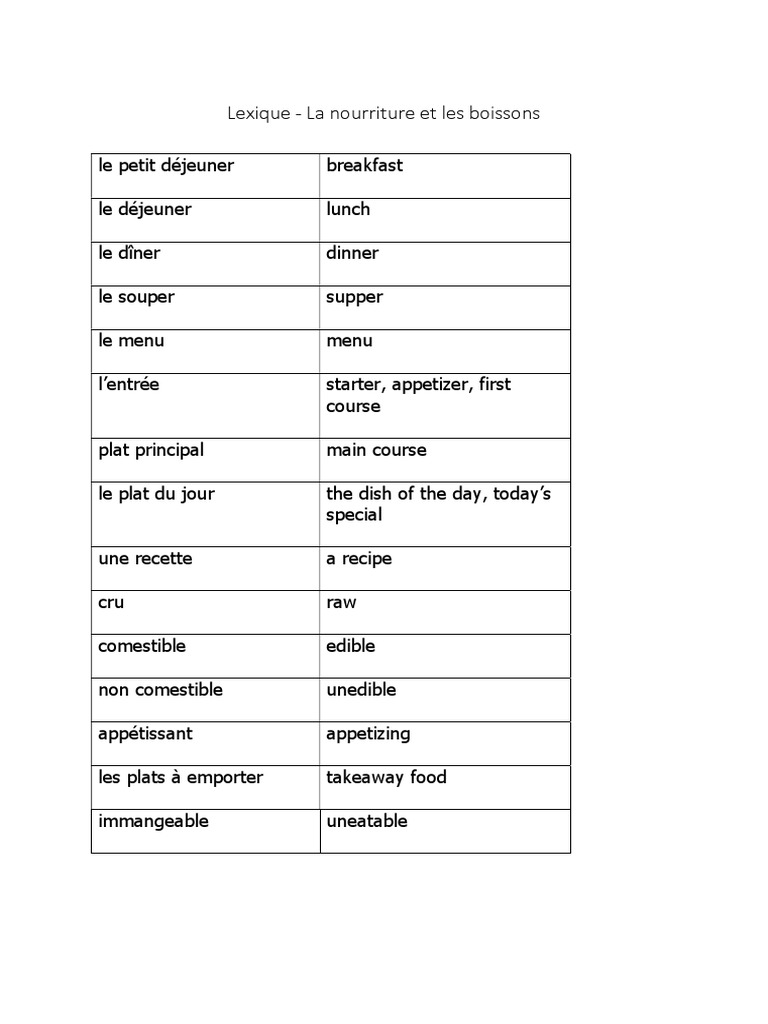 Lexique - La nourriture et les boissons

| le petit déjeuner | breakfast |
|---|---|
| le déjeuner | lunch |
| le dîner | dinner |
| le souper | supper |
| le menu | menu |
| l'entrée | starter, appetizer, first course |
| plat principal | main course |
| le plat du jour | the dish of the day, today's special |
| une recette | a recipe |
| cru | raw |
| comestible | edible |
| non comestible | unedible |
| appétissant | appetizing |
| les plats à emporter | takeaway food |
| immangeable | uneatable |